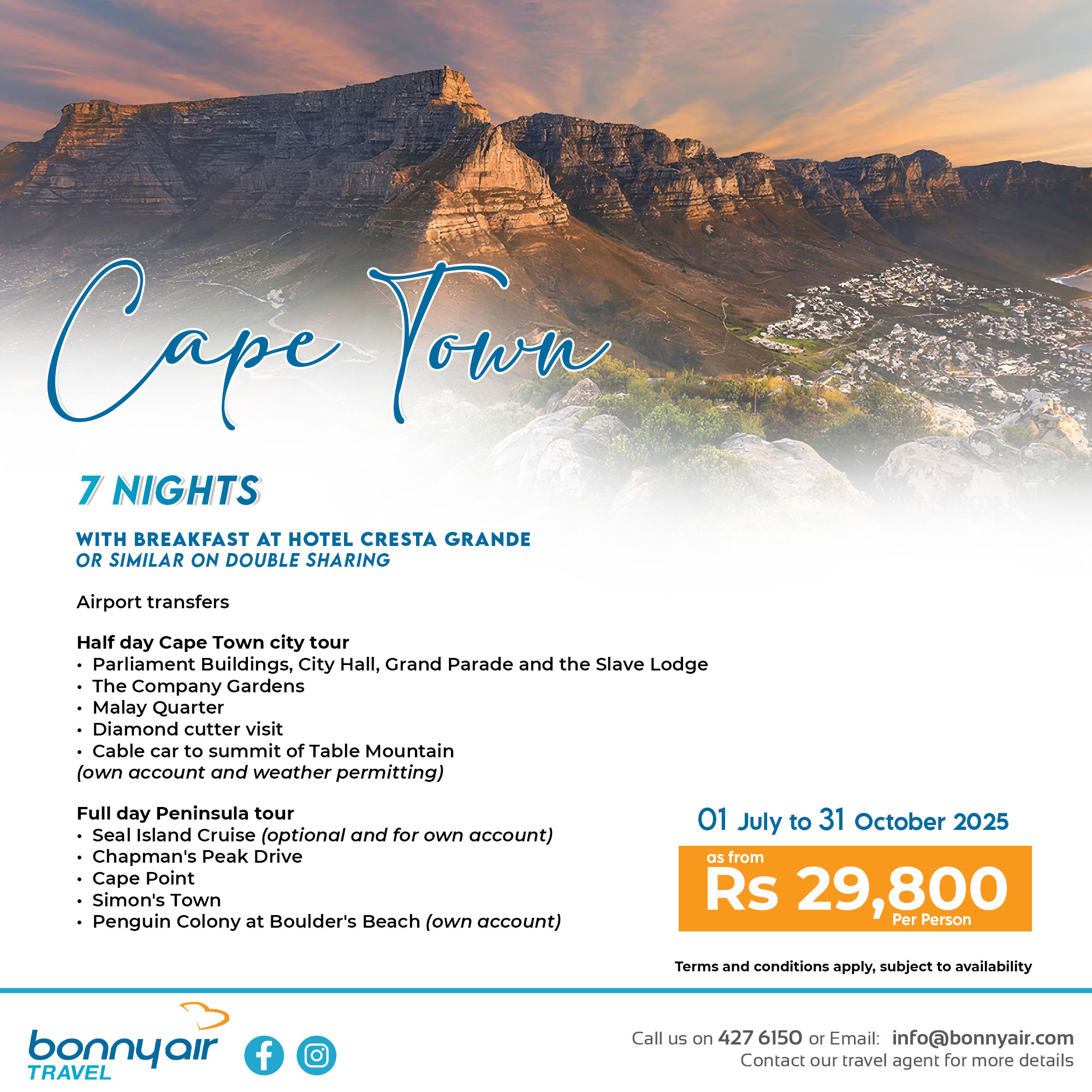 Cape Town

7 NIGHTS

WITH BREAKFAST AT HOTEL CRESTA GRANDE
OR SIMILAR ON DOUBLE SHARING

Airport transfers

Half day Cape Town city tour
• Parliament Buildings, City Hall, Grand Parade and the Slave Lodge
• The Company Gardens
• Malay Quarter
• Diamond cutter visit
• Cable car to summit of Table Mountain
(own account and weather permitting)

Full day Peninsula tour
• Seal Island Cruise (optional and for own account)
• Chapman's Peak Drive
• Cape Point
• Simon's Town
• Penguin Colony at Boulder's Beach (own account)

01 July to 31 October 2025

as from
Rs 29,800
Per Person

Terms and conditions apply, subject to availability

bonny air
TRAVEL

Call us on 427 6150 or Email: info@bonnyair.com
Contact our travel agent for more details